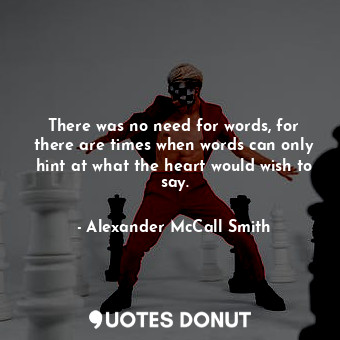 There was no need for words, for there are times when words can only hint at what the heart would wish to say.

- Alexander McCall Smith

QUOTES DONUT